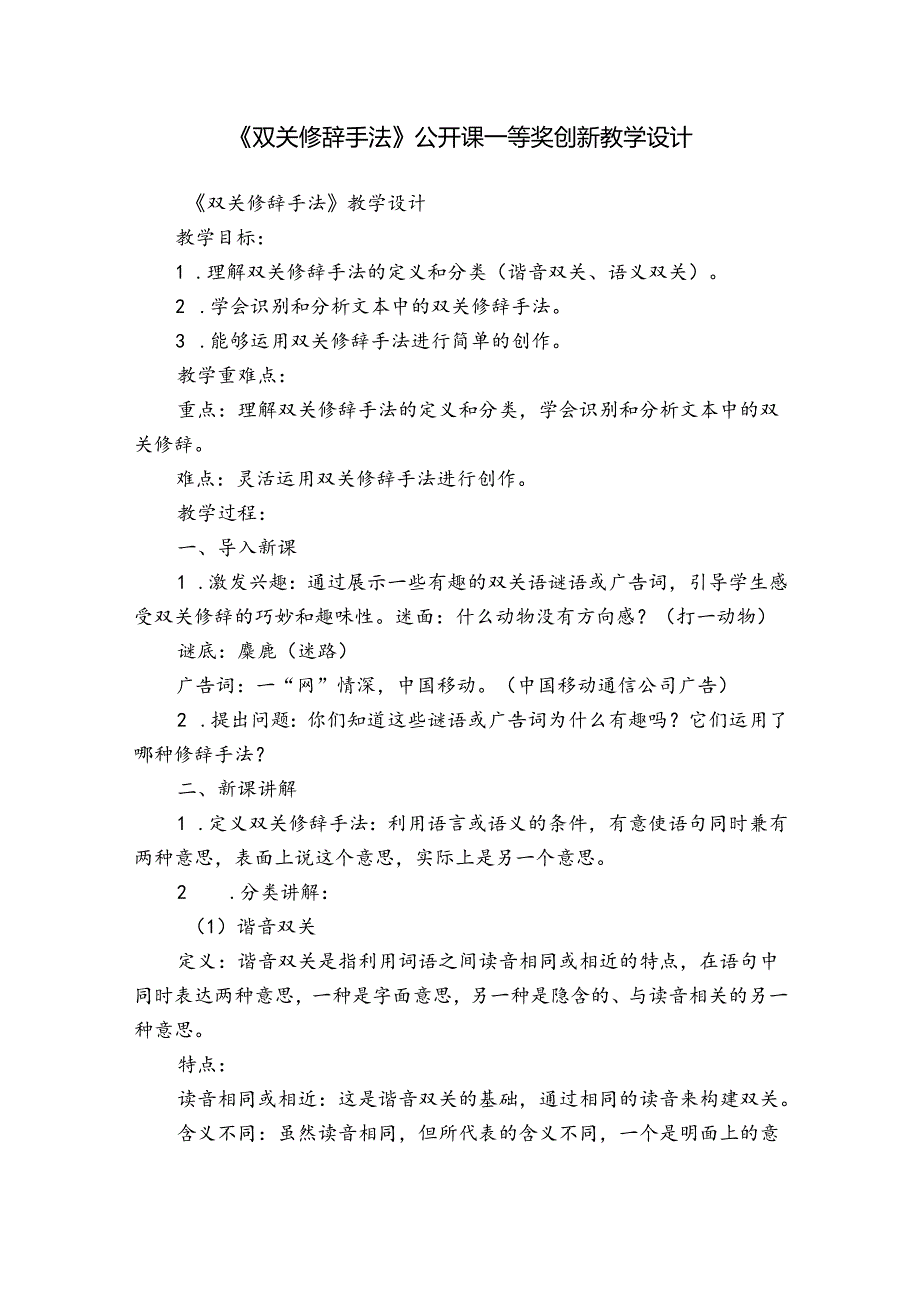 《双关修辞手法》公开课一等奖创新教学设计

《双关修辞手法》教学设计

教学目标：

1．理解双关修辞手法的定义和分类（谐音双关、语义双关）。

2．学会识别和分析文本中的双关修辞手法。

3．能够运用双关修辞手法进行简单的创作。

教学重难点：

重点：理解双关修辞手法的定义和分类，学会识别和分析文本中的双关修辞。

难点：灵活运用双关修辞手法进行创作。

教学过程：

一、导入新课

1．激发兴趣：通过展示一些有趣的双关语谜语或广告词，引导学生感受双关修辞的巧妙和趣味性。迷面：什么动物没有方向感？（打一动物）

谜底：麋鹿（迷路）

广告词：一“网”情深，中国移动。（中国移动通信公司广告）

2．提出问题：你们知道这些谜语或广告词为什么有趣吗？它们运用了哪种修辞手法？

二、新课讲解

1．定义双关修辞手法：利用语言或语义的条件，有意使语句同时兼有两种意思，表面上说这个意思，实际上是另一个意思。

2　．分类讲解：

（1）谐音双关

定义：谐音双关是指利用词语之间读音相同或相近的特点，在语句中同时表达两种意思，一种是字面意思，另一种是隐含的、与读音相关的另一种意思。

特点：

读音相同或相近：这是谐音双关的基础，通过相同的读音来构建双关。

含义不同：虽然读音相同，但所代表的含义不同，一个是明面上的意